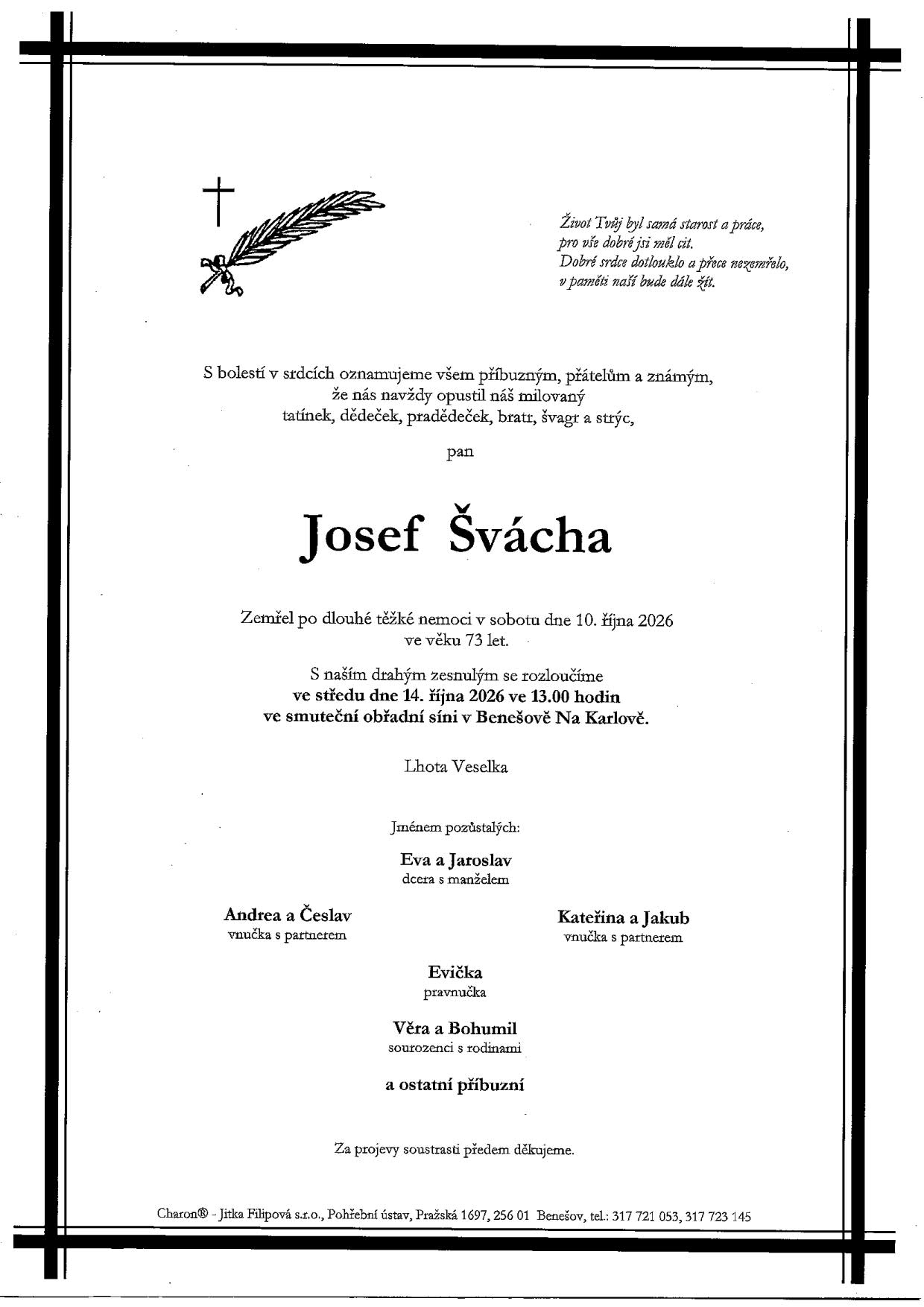 Život Tvůj byl samá starost a práce,
pro vše dobré jsi měl cit.
Dobré srdce dotlouklo a přece nezemřelo,
v paměti naší bude dále žít.

S bolestí v srdcích oznamujeme všem příbuzným, přátelům a známým,
že nás navždy opustil náš milovaný
tatínek, dědeček, pradědeček, bratr, švagr a strýc,

pan

Josef Švácha

Zemřel po dlouhé těžké nemoci v sobotu dne 10. října 2026
ve věku 73 let.

S naším drahým zesnulým se rozloučíme
ve středu dne 14. října 2026 ve 13.00 hodin
ve smuteční obřadní síni v Benešově Na Karlově.

Lhota Veselka

Jménem pozůstalých:

Eva a Jaroslav
dcera s manželem

Andrea a Česlav
vnučka s partnerem

Kateřina a Jakub
vnučka s partnerem

Evička
pravnučka

Věra a Bohumil
sourozenci s rodinami

a ostatní příbuzní

Za projevy soustrasti předem děkujeme.

Charon® - Jitka Filipová s.r.o., Pohřební ústav, Pražská 1697, 256 01 Benešov, tel.: 317 721 053, 317 723 145